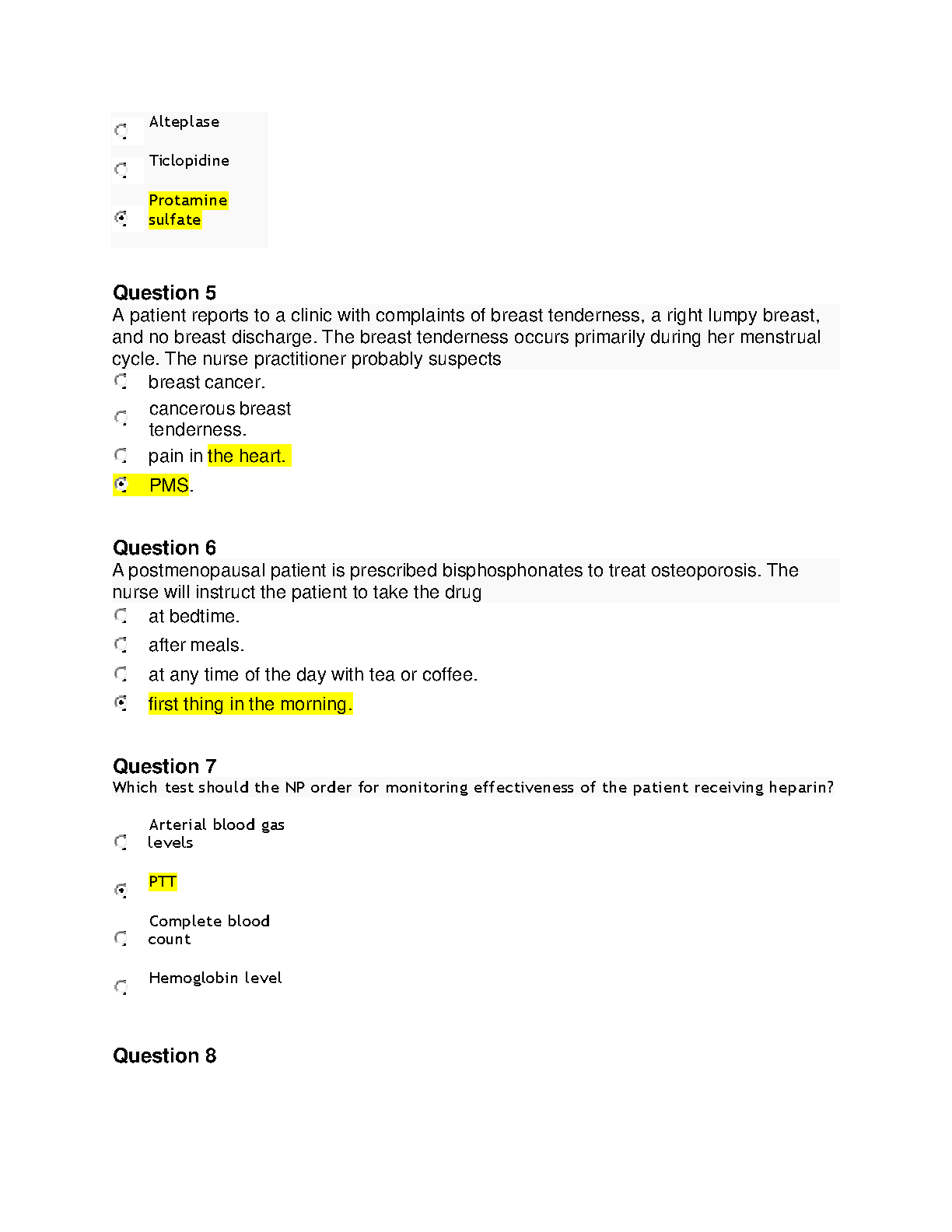 Alteplase

Ticlopidine

Protamine sulfate

Question 5
A patient reports to a clinic with complaints of breast tenderness, a right lumpy breast, and no breast discharge. The breast tenderness occurs primarily during her menstrual cycle. The nurse practitioner probably suspects

breast cancer.

cancerous breast tenderness.

pain in the heart.

PMS.

Question 6
A postmenopausal patient is prescribed bisphosphonates to treat osteoporosis. The nurse will instruct the patient to take the drug

at bedtime.

after meals.

at any time of the day with tea or coffee.

first thing in the morning.

Question 7
Which test should the NP order for monitoring effectiveness of the patient receiving heparin?

Arterial blood gas levels

PTT

Complete blood count

Hemoglobin level

Question 8